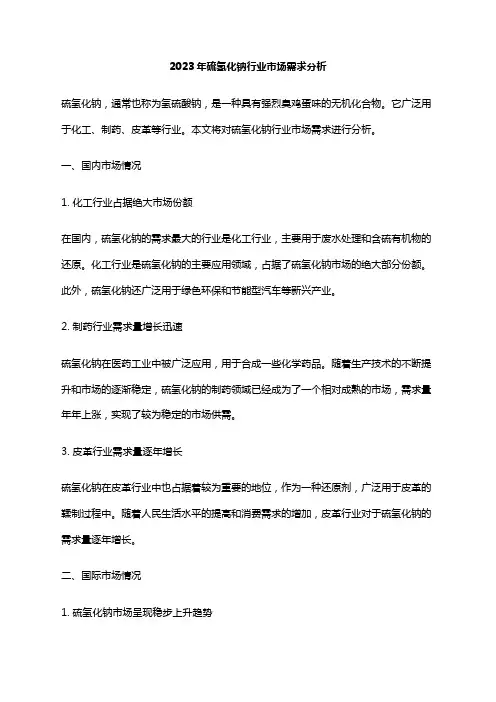 2023年硫氢化钠行业市场需求分析

硫氢化钠，通常也称为氢硫酸钠，是一种具有强烈臭鸡蛋味的无机化合物。它广泛用于化工、制药、皮革等行业。本文将对硫氢化钠行业市场需求进行分析。

一、国内市场情况

1. 化工行业占据绝大市场份额

在国内，硫氢化钠的需求最大的行业是化工行业，主要用于废水处理和含硫有机物的还原。化工行业是硫氢化钠的主要应用领域，占据了硫氢化钠市场的绝大部分份额。此外，硫氢化钠还广泛用于绿色环保和节能型汽车等新兴产业。

2. 制药行业需求量增长迅速

硫氢化钠在医药工业中被广泛应用，用于合成一些化学药品。随着生产技术的不断提升和市场的逐渐稳定，硫氢化钠的制药领域已经成为了一个相对成熟的市场，需求量年年上涨，实现了较为稳定的市场供需。

3. 皮革行业需求量逐年增长

硫氢化钠在皮革行业中也占据着较为重要的地位，作为一种还原剂，广泛用于皮革的鞣制过程中。随着人民生活水平的提高和消费需求的增加，皮革行业对于硫氢化钠的需求量逐年增长。

二、国际市场情况

1. 硫氢化钠市场呈现稳步上升趋势